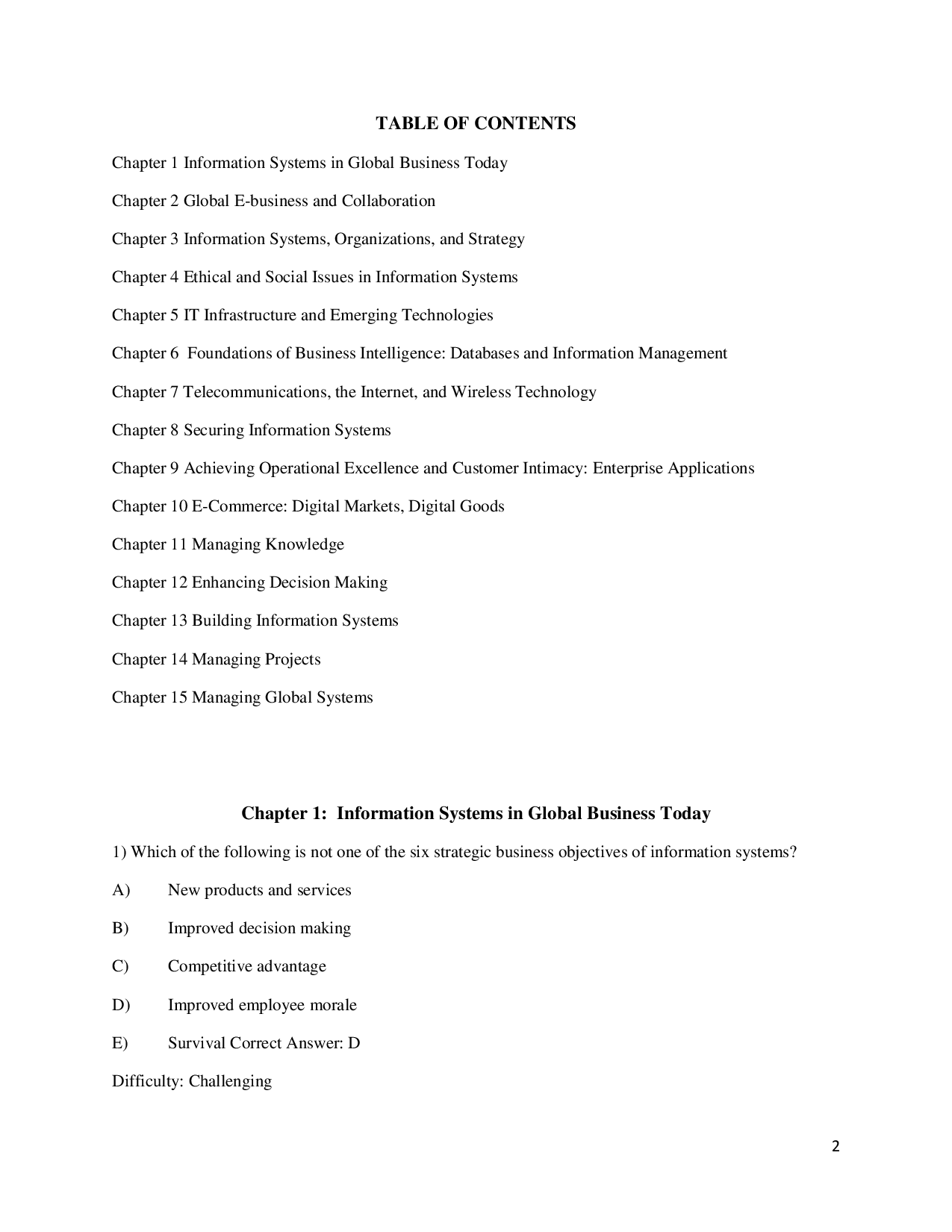 TABLE OF CONTENTS

Chapter 1 Information Systems in Global Business Today

Chapter 2 Global E-business and Collaboration

Chapter 3 Information Systems, Organizations, and Strategy

Chapter 4 Ethical and Social Issues in Information Systems

Chapter 5 IT Infrastructure and Emerging Technologies

Chapter 6 Foundations of Business Intelligence: Databases and Information Management

Chapter 7 Telecommunications, the Internet, and Wireless Technology

Chapter 8 Securing Information Systems

Chapter 9 Achieving Operational Excellence and Customer Intimacy: Enterprise Applications

Chapter 10 E-Commerce: Digital Markets, Digital Goods

Chapter 11 Managing Knowledge

Chapter 12 Enhancing Decision Making

Chapter 13 Building Information Systems

Chapter 14 Managing Projects

Chapter 15 Managing Global Systems

Chapter 1: Information Systems in Global Business Today

1) Which of the following is not one of the six strategic business objectives of information systems?

A) New products and services

B) Improved decision making

C) Competitive advantage

D) Improved employee morale

E) Survival Correct Answer: D

Difficulty: Challenging

2